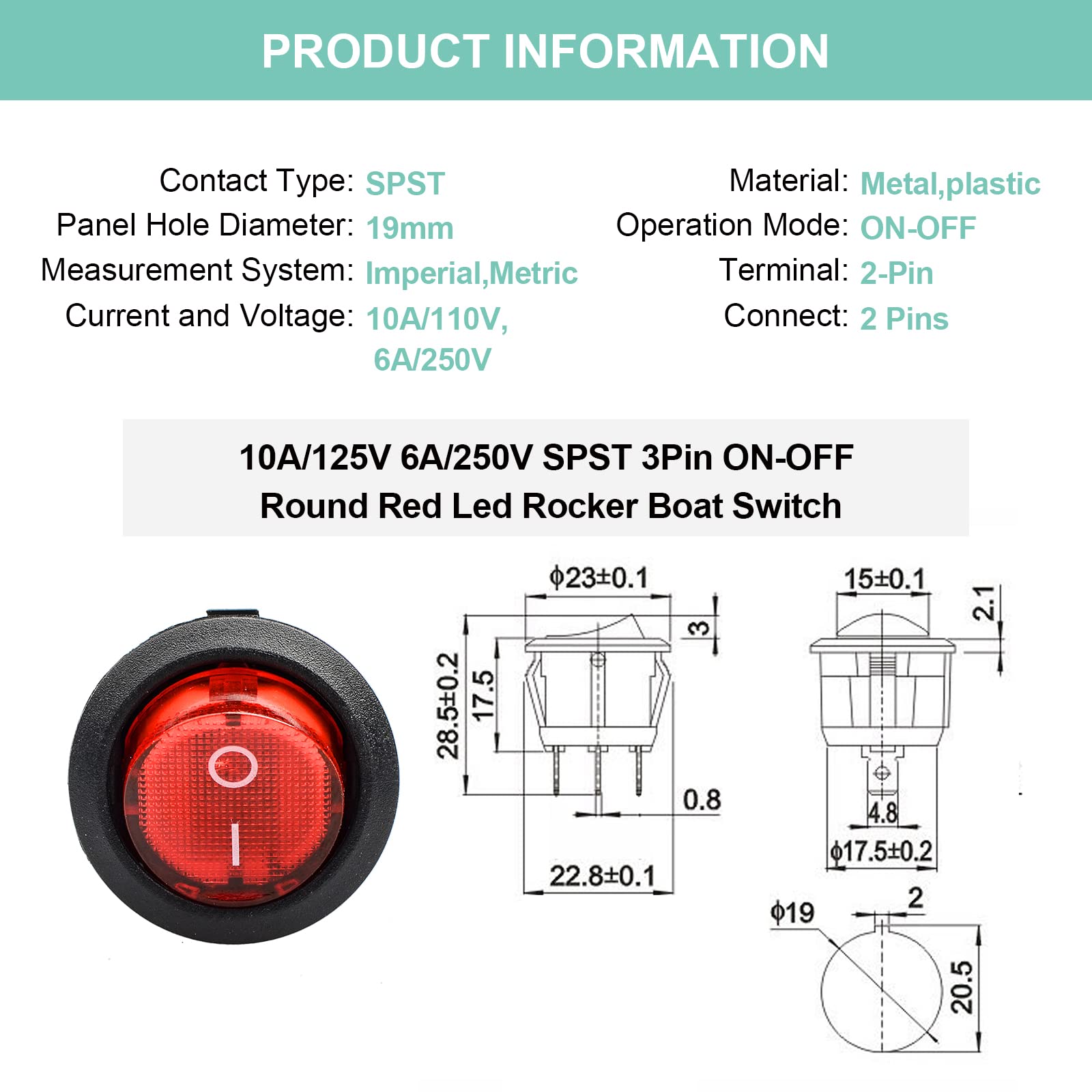 PRODUCT INFORMATION

Contact Type: SPST
Panel Hole Diameter: 19mm
Measurement System: Imperial,Metric
Current and Voltage: 10A/110V, 6A/250V

Material: Metal,plastic
Operation Mode: ON-OFF
Terminal: 2-Pin
Connect: 2 Pins

10A/125V 6A/250V SPST 3Pin ON-OFF
Round Red Led Rocker Boat Switch

O
I

ϕ23±0.1
3
28.5±0.2
17.5
0.8
22.8±0.1

15±0.1
2.1
4.8
ϕ17.5±0.2

ϕ19
2
20.5